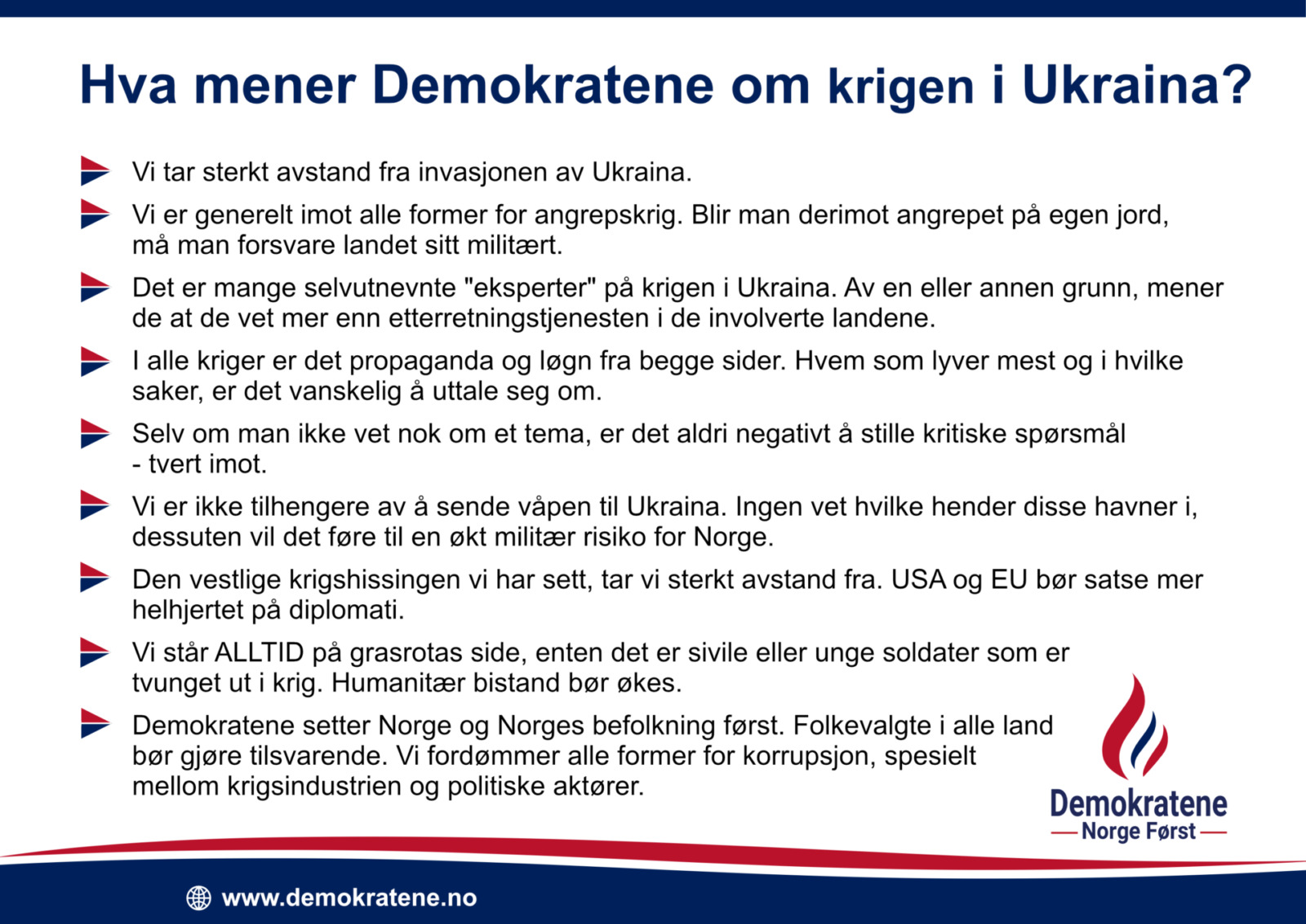 Hva mener Demokratene om krigen i Ukraina?

Vi tar sterkt avstand fra invasjonen av Ukraina.

Vi er generelt imot alle former for angrepskrig. Blir man derimot angrepet på egen jord, må man forsvare landet sitt militært.

Det er mange selvutnevnte "eksperter" på krigen i Ukraina. Av en eller annen grunn, mener de at de vet mer enn etterretningstjenesten i de involverte landene.

I alle kriger er det propaganda og løgn fra begge sider. Hvem som lyver mest og i hvilke saker, er det vanskelig å uttale seg om.

Selv om man ikke vet nok om et tema, er det aldri negativt å stille kritiske spørsmål - tvert imot.

Vi er ikke tilhengere av å sende våpen til Ukraina. Ingen vet hvilke hender disse havner i, dessuten vil det føre til en økt militær risiko for Norge.

Den vestlige krigshissingen vi har sett, tar vi sterkt avstand fra. USA og EU bør satse mer helhjertet på diplomati.

Vi står ALLTID på grasrotas side, enten det er sivile eller unge soldater som er tvunget ut i krig. Humanitær bistand bør økes.

Demokratene setter Norge og Norges befolkning først. Folkevalgte i alle land bør gjøre tilsvarende. Vi fordømmer alle former for korrupsjon, spesielt mellom krigsindustrien og politiske aktører.

Demokratene
Norge Først

www.demokratene.no